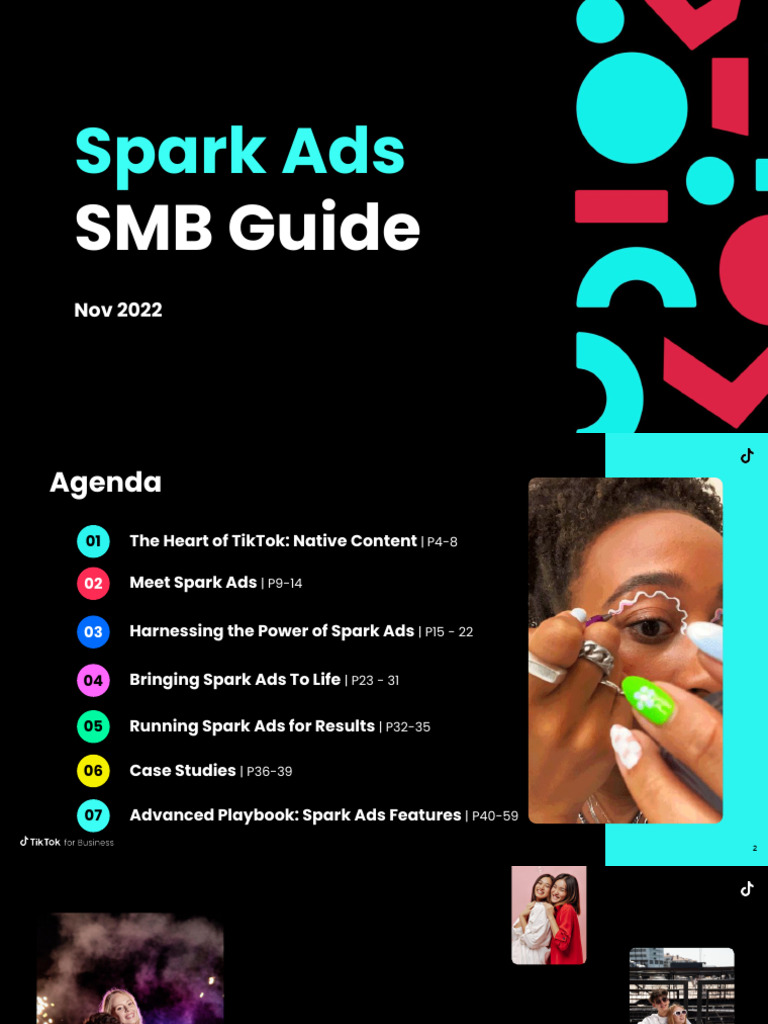 Spark Ads
SMB Guide

Nov 2022

Agenda

01 The Heart of TikTok: Native Content | P4-8

02 Meet Spark Ads | P9-14

03 Harnessing the Power of Spark Ads | P15 - 22

04 Bringing Spark Ads To Life | P23 - 31

05 Running Spark Ads for Results | P32-35

06 Case Studies | P36-39

07 Advanced Playbook: Spark Ads Features | P40-59

TikTok for Business

2